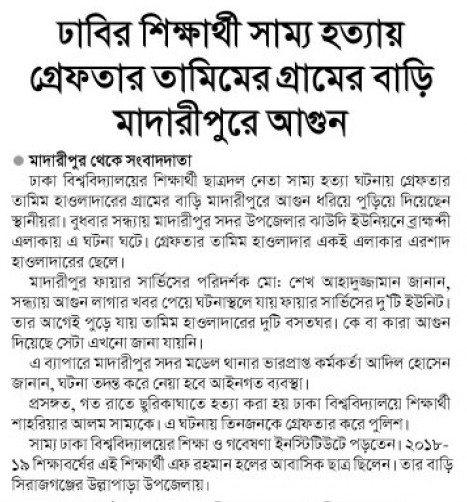 ঢাবির শিক্ষার্থী সাম্য হত্যায় গ্রেফতার তামিমের গ্রামের বাড়ি মাদারীপুরে আগুন

মাদারীপুর থেকে সংবাদদাতা

ঢাকা বিশ্ববিদ্যালয়ের শিক্ষার্থী ছাত্রদল নেতা সাম্য হত্যা ঘটনায় গ্রেফতার তামিম হাওলাদারের গ্রামের বাড়ি মাদারীপুরে আগুন ধরিয়ে পুড়িয়ে দিয়েছেন স্থানীয়রা। বুধবার সন্ধ্যায় মাদারীপুর সদর উপজেলার ঝাউদি ইউনিয়নে ব্রাহ্মন্দী এলাকায় এ ঘটনা ঘটে। গ্রেফতার তামিম হাওলাদার একই এলাকার এরশাদ হাওলাদারের ছেলে।

মাদারীপুর ফায়ার সার্ভিসের পরিদর্শক মো: শেখ আহাদুজ্জামান জানান, সন্ধ্যায় আগুন লাগার খবর পেয়ে ঘটনাস্থলে যায় ফায়ার সার্ভিসের দু'টি ইউনিট। তার আগেই পুড়ে যায় তামিম হাওলাদারের দুটি বসতঘর। কে বা কারা আগুন দিয়েছে সেটা এখনো জানা যায়নি।

এ ব্যাপারে মাদারীপুর সদর মডেল থানার ভারপ্রাপ্ত কর্মকর্তা আদিল হোসেন জানান, ঘটনা তদন্ত করে নেয়া হবে আইনগত ব্যবস্থা।

প্রসঙ্গত, গত রাতে ছুরিকাঘাতে হত্যা করা হয় ঢাকা বিশ্ববিদ্যালয়ে শিক্ষার্থী শাহরিয়ার আলম সাম্যকে। এ ঘটনায় তিনজনকে গ্রেফতার করে পুলিশ।

সাম্য ঢাকা বিশ্ববিদ্যালয়ের শিক্ষা ও গবেষণা ইনস্টিটিউটে পড়তেন। ২০১৮-১৯ শিক্ষাবর্ষের এই শিক্ষার্থী এফ রহমান হলের আবাসিক ছাত্র ছিলেন। তার বাড়ি সিরাজগঞ্জের উল্লাপাড়া উপজেলায়।